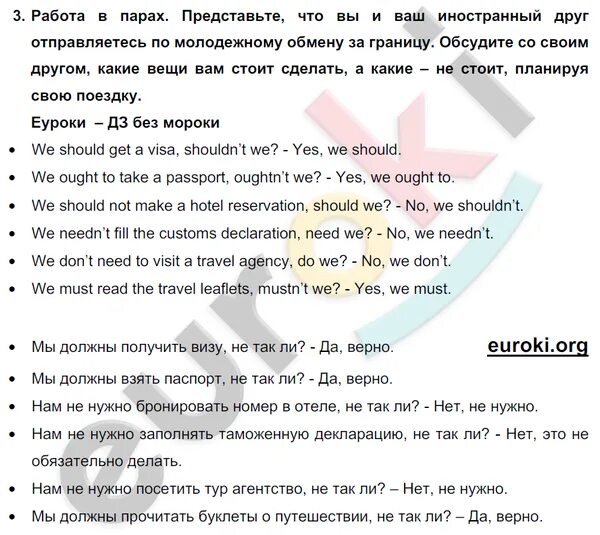 3. Работа в парах. Представьте, что вы и ваш иностранный друг отправляетесь по молодежному обмену за границу. Обсудите со своим другом, какие вещи вам стоит сделать, а какие – не стоит, планируя свою поездку.

Еуроки – ДЗ без мороки

• We should get a visa, shouldn't we? - Yes, we should.
• We ought to take a passport, oughtn't we? - Yes, we ought to.
• We should not make a hotel reservation, should we? - No, we shouldn't.
• We needn't fill the customs declaration, need we? - No, we needn't.
• We don't need to visit a travel agency, do we? - No, we don't.
• We must read the travel leaflets, mustn't we? - Yes, we must.

• Мы должны получить визу, не так ли? - Да, верно.

euroki.org

• Мы должны взять паспорт, не так ли? - Да, верно.
• Нам не нужно бронировать номер в отеле, не так ли? - Нет, не нужно.
• Нам не нужно заполнять таможенную декларацию, не так ли? - Нет, это не обязательно делать.
• Нам не нужно посетить тур агентство, не так ли? – Нет, не нужно.
• Мы должны прочитать буклеты о путешествии, не так ли? – Да, верно.

euroki